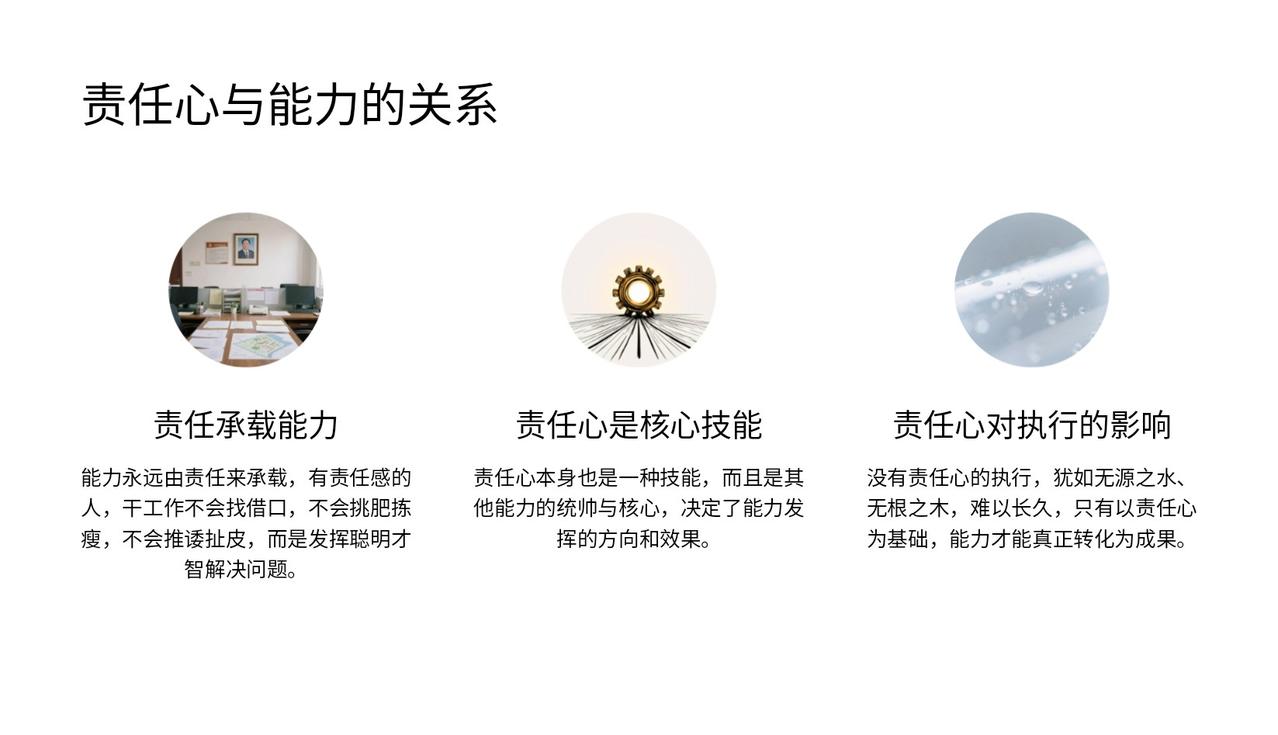 责任心与能力的关系

责任承载能力

能力永远由责任来承载，有责任感的人，干工作不会找借口，不会挑肥拣瘦，不会推诿扯皮，而是发挥聪明才智解决问题。

责任心是核心技能

责任心本身也是一种技能，而且是其他能力的统帅与核心，决定了能力发挥的方向和效果。

责任心对执行的影响

没有责任心的执行，犹如无源之水、无根之木，难以长久，只有以责任心为基础，能力才能真正转化为成果。